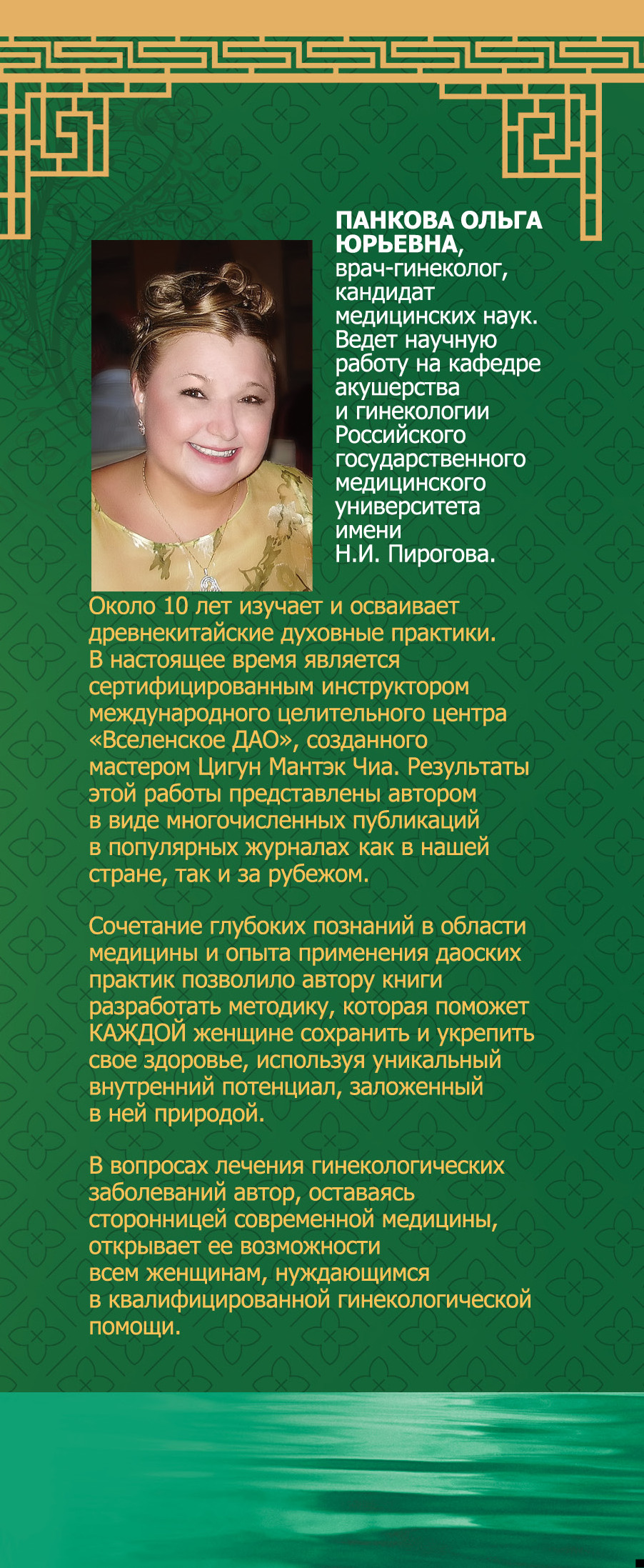 ПАНКОВА ОЛЬГА ЮРЬЕВНА, врач-гинеколог, кандидат медицинских наук. Ведет научную работу на кафедре акушерства и гинекологии Российского государственного медицинского университета имени Н.И. Пирогова.

Около 10 лет изучает и осваивает древнекитайские духовные практики. В настоящее время является сертифицированным инструктором международного целительного центра «Вселенское ДАО», созданного мастером Цигун Мантэк Чиа. Результаты этой работы представлены автором в виде многочисленных публикаций в популярных журналах как в нашей стране, так и за рубежом.

Сочетание глубоких познаний в области медицины и опыта применения даоских практик позволило автору книги разработать методику, которая поможет КАЖДОЙ женщине сохранить и укрепить свое здоровье, используя уникальный внутренний потенциал, заложенный в ней природой.

В вопросах лечения гинекологических заболеваний автор, оставаясь сторонницей современной медицины, открывает ее возможности всем женщинам, нуждающимся в квалифицированной гинекологической помощи.